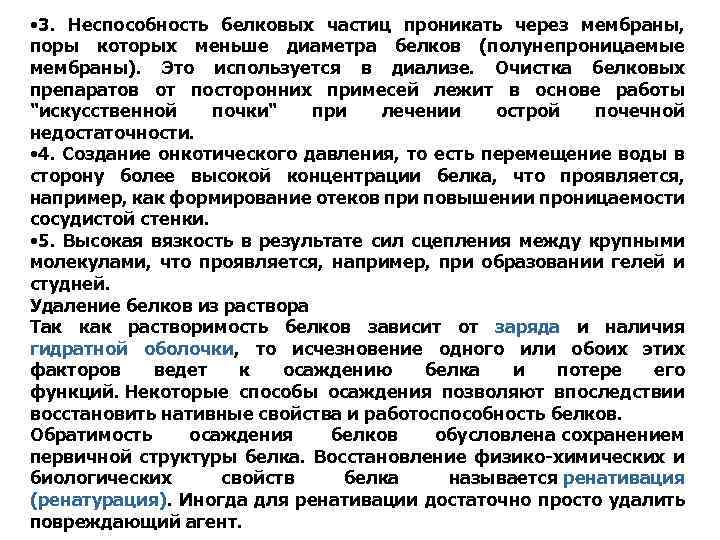 •3. Неспособность белковых частиц проникать через мембраны, поры которых меньше диаметра белков (полунепроницаемые мембраны). Это используется в диализе. Очистка белковых препаратов от посторонних примесей лежит в основе работы "искусственной почки" при лечении острой почечной недостаточности.
•4. Создание онкотического давления, то есть перемещение воды в сторону более высокой концентрации белка, что проявляется, например, как формирование отеков при повышении проницаемости сосудистой стенки.
•5. Высокая вязкость в результате сил сцепления между крупными молекулами, что проявляется, например, при образовании гелей и студней.
Удаление белков из раствора
Так как растворимость белков зависит от заряда и наличия гидратной оболочки, то исчезновение одного или обоих этих факторов ведет к осаждению белка и потере его функций. Некоторые способы осаждения позволяют впоследствии восстановить нативные свойства и работоспособность белков.
Обратимость осаждения белков обусловлена сохранением первичной структуры белка. Восстановление физико-химических и биологических свойств белка называется ренативация (ренатурация). Иногда для ренативации достаточно просто удалить повреждающий агент.